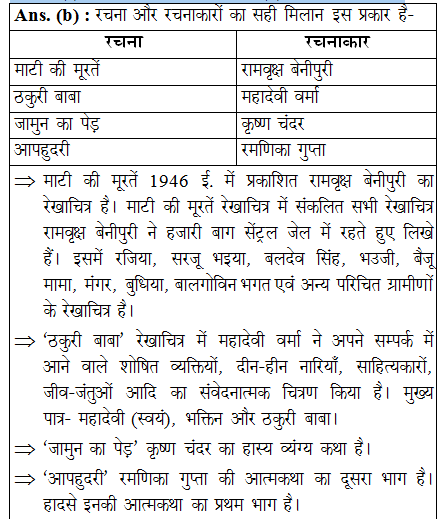 Ans. (b) : रचना और रचनाकारों का सही मिलान इस प्रकार है-

| रचना | रचनाकार |
|---|---|
| माटी की मूरतें | रामवृक्ष बेनीपुरी |
| ठकुरी बाबा | महादेवी वर्मा |
| जामुन का पेड़ | कृष्ण चंदर |
| आपहुदरी | रमणिका गुप्ता |

⇒ माटी की मूरतें 1946 ई. में प्रकाशित रामवृक्ष बेनीपुरी का रेखाचित्र है। माटी की मूरतें रेखाचित्र में संकलित सभी रेखाचित्र रामवृक्ष बेनीपुरी ने हजारी बाग सेंट्रल जेल में रहते हुए लिखे हैं। इसमें रजिया, सरजू भइया, बलदेव सिंह, भउजी, बैजू मामा, मंगर, बुधिया, बालगोविन भगत एवं अन्य परिचित ग्रामीणों के रेखाचित्र है।

⇒ 'ठकुरी बाबा' रेखाचित्र में महादेवी वर्मा ने अपने सम्पर्क में आने वाले शोषित व्यक्तियों, दीन-हीन नारियाँ, साहित्यकारों, जीव-जंतुओं आदि का संवेदनात्मक चित्रण किया है। मुख्य पात्र- महादेवी (स्वयं), भक्तिन और ठकुरी बाबा।

⇒ 'जामुन का पेड़' कृष्ण चंदर का हास्य व्यंग्य कथा है।

⇒ 'आपहुदरी' रमणिका गुप्ता की आत्मकथा का दूसरा भाग है। हादसे इनकी आत्मकथा का प्रथम भाग है।